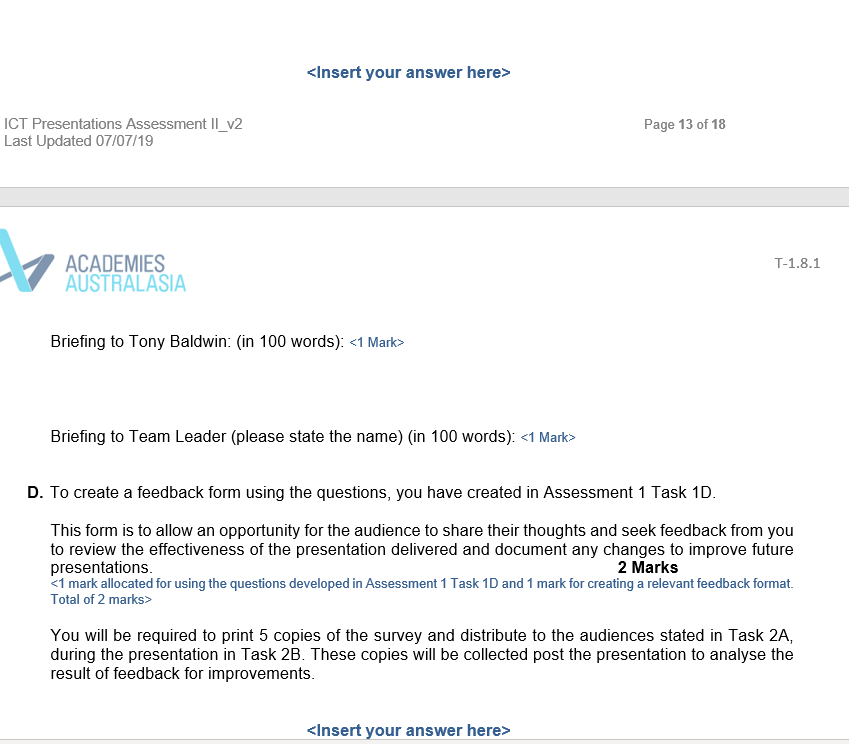 <Insert your answer here>

ICT Presentations Assessment II_v2
Last Updated 07/07/19

Page 13 of 18

ACADEMIES
AUSTRALASIA

T-1.8.1

Briefing to Tony Baldwin: (in 100 words): <1 Mark>

Briefing to Team Leader (please state the name) (in 100 words): <1 Mark>

D. To create a feedback form using the questions, you have created in Assessment 1 Task 1D.

This form is to allow an opportunity for the audience to share their thoughts and seek feedback from you to review the effectiveness of the presentation delivered and document any changes to improve future presentations. 2 Marks
<1 mark allocated for using the questions developed in Assessment 1 Task 1D and 1 mark for creating a relevant feedback format. Total of 2 marks>

You will be required to print 5 copies of the survey and distribute to the audiences stated in Task 2A, during the presentation in Task 2B. These copies will be collected post the presentation to analyse the result of feedback for improvements.

<Insert your answer here>